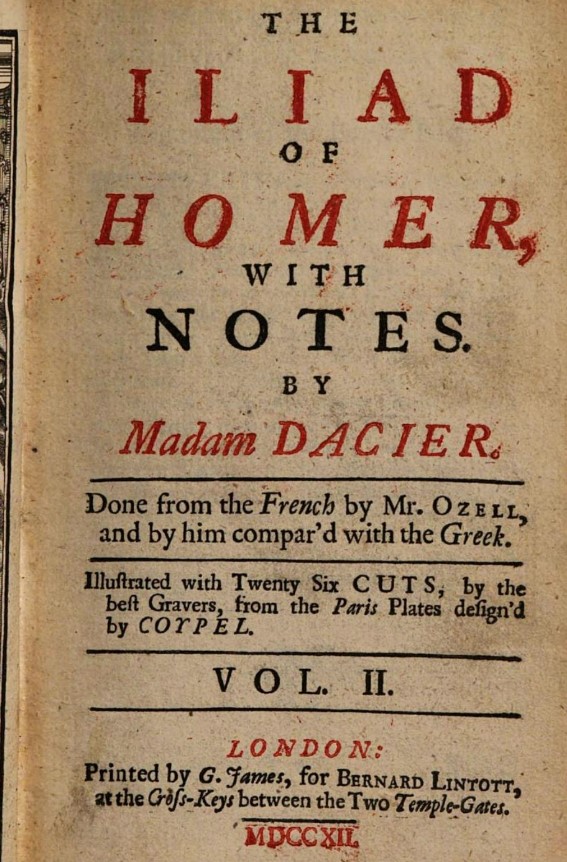 THE
ILIAD
OF
HOMER,
WITH
NOTES.
BY
Madam DACIER.

Done from the French by Mr. OZELL, and by him compar'd with the Greek.

Illustrated with Twenty Six CUTS, by the best Gravers, from the Paris Plates design'd by COYPEL.

VOL. II.

LONDON:
Printed by G. James, for BERNARD LINTOTT, at the Cross-Keys between the Two Temple-Gates.
MDCCXII.